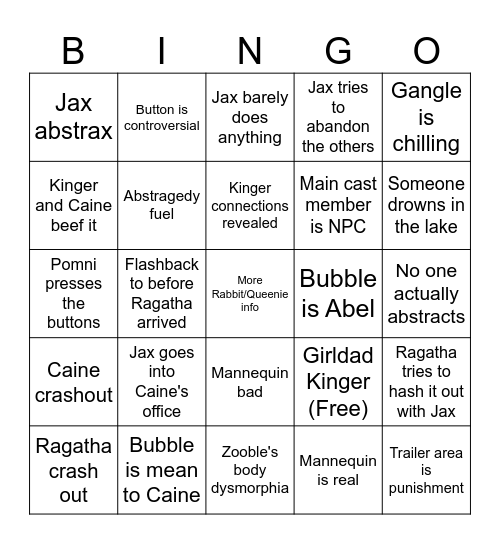 | B | I | N | G | O |
|---|---|---|---|---|
| Jax abstrax | Button is controversial | Jax barely does anything | Jax tries to abandon the others | Gangle is chilling |
| Kinger and Caine beef it | Abstragedy fuel | Kinger connections revealed | Main cast member is NPC | Someone drowns in the lake |
| Pomni presses the buttons | Flashback to before Ragatha arrived | More Rabbit/Queenie info | Bubble is Abel | No one actually abstracts |
| Caine crashout | Jax goes into Caine's office | Mannequin bad | Girldad Kinger (Free) | Ragatha tries to hash it out with Jax |
| Ragatha crash out | Bubble is mean to Caine | Zooble's body dysmorphia | Mannequin is real | Trailer area is punishment |